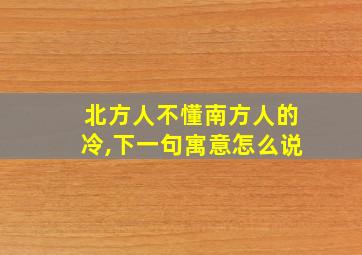 北方人不懂南方人的冷,下一句寓意怎么说